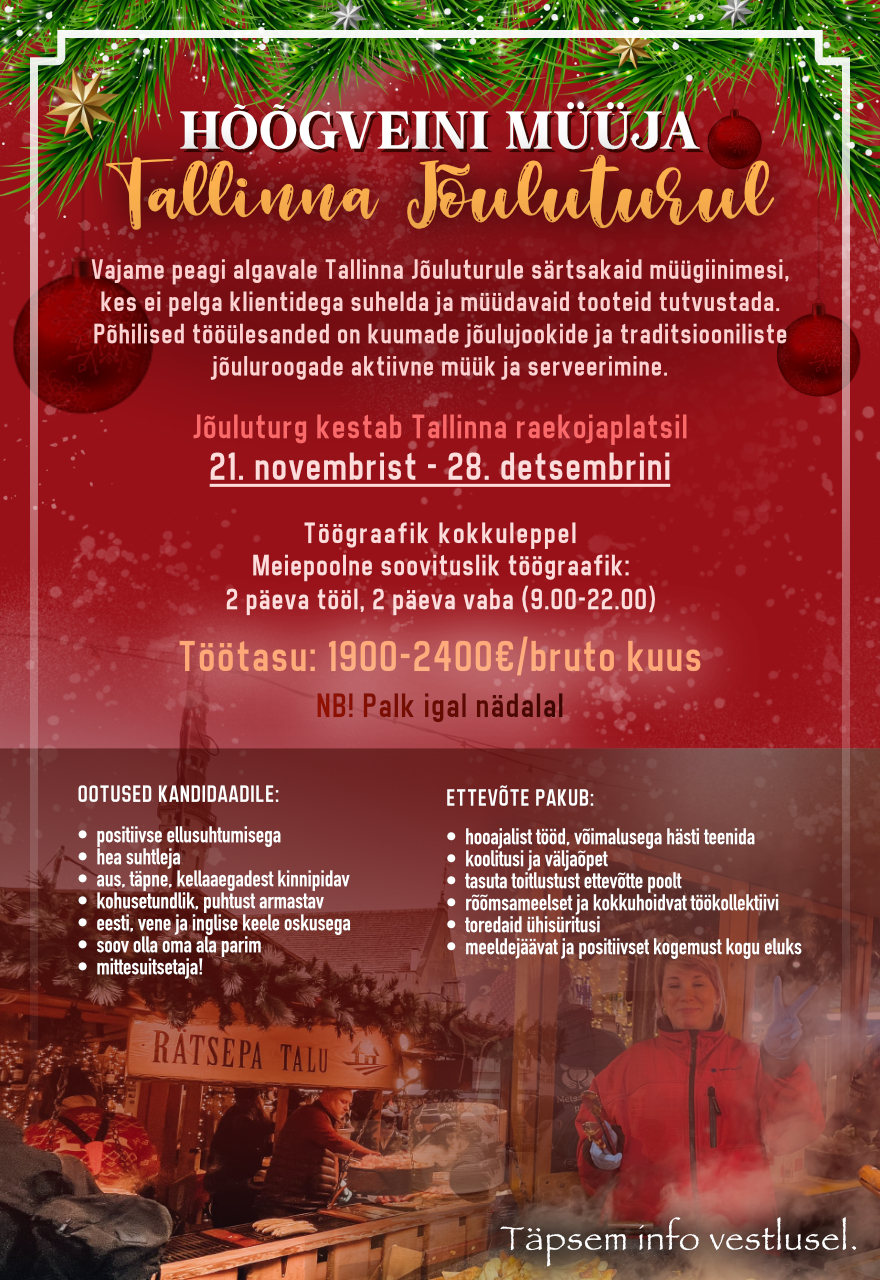 HÕÕGVEINI MÜÜJA
Tallinna Jõuluturul

Vajame peagi algavale Tallinna Jõuluturule särtsakaid müügiinimesi, kes ei pelga klientidega suhelda ja müüdavaid tooteid tutvustada. Põhilised tööülesanded on kuumade jõulujookide ja traditsiooniliste jõuluroogade aktiivne müük ja serveerimine.

Jõuluturg kestab Tallinna raekojaplatsil
21. novembrist - 28. detsembrini

Töögraafik kokkuleppel
Meiepoolne soovituslik töögraafik:
2 päeva tööl, 2 päeva vaba (9.00-22.00)

Töötasu: 1900-2400€/bruto kuus
NB! Palk igal nädalal

OOTUSED KANDIDAADILE:
• positiivse ellusuhtumisega
• hea suhtleja
• aus, täpne, kellaaegadest kinnipidav
• kohusetundlik, puhtust armastav
• eesti, vene ja inglise keele oskusega
• soov olla oma ala parim
• mittesuitsetaja!

ETTEVÕTE PAKUB:
• hooajalist tööd, võimalusega hästi teenida
• koolitusi ja väljaõpet
• tasuta toitlustust ettevõtte poolt
• rõõmsameelset ja kokkuhoidvat töökollektiivi
• toredaid ühisüritusi
• meeldejäävat ja positiivset kogemust kogu eluks

RÄTSEPA TALU

Täpsem info vestlusel.